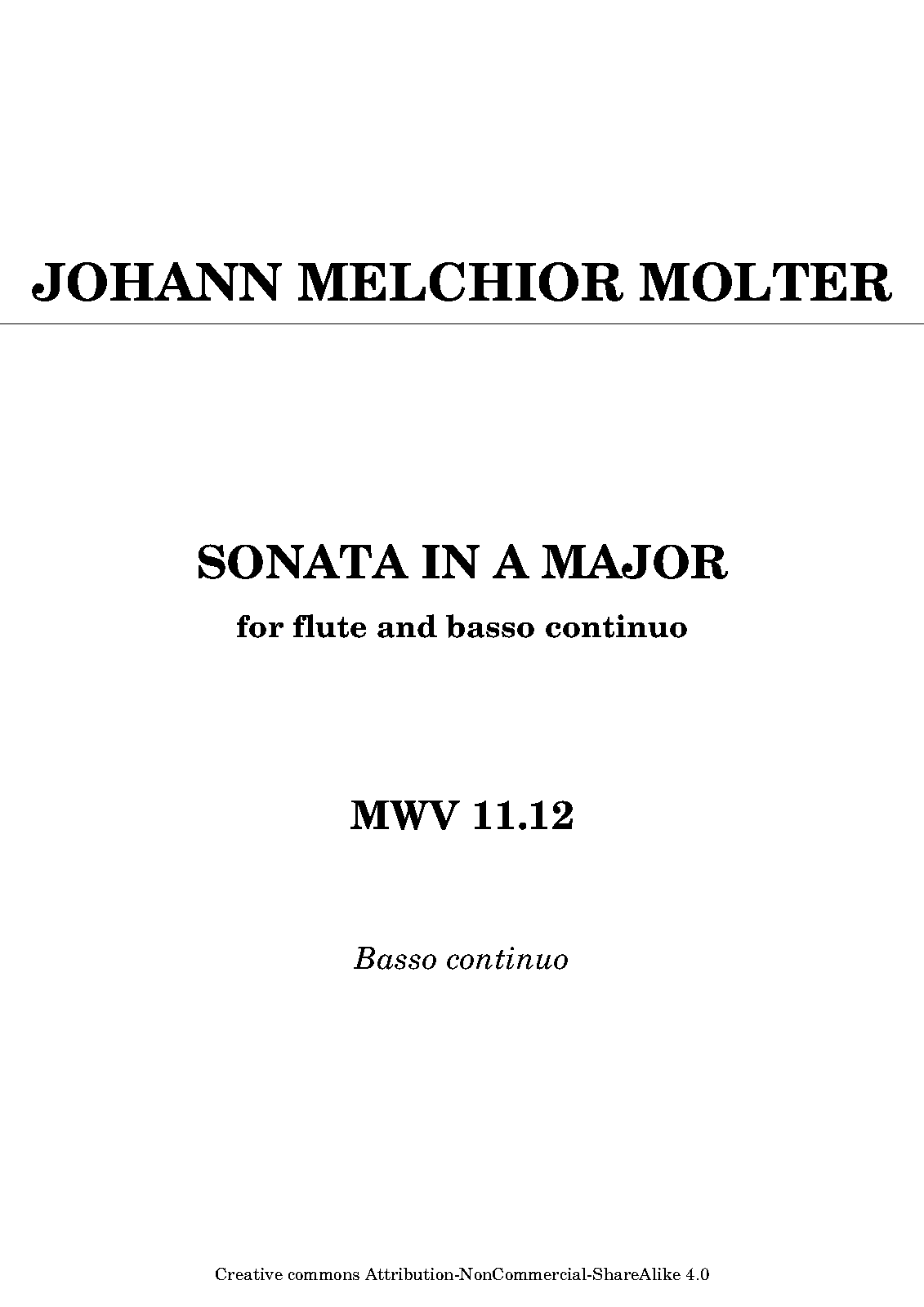 JOHANN MELCHIOR MOLTER

SONATA IN A MAJOR

for flute and basso continuo

MWV 11.12

Basso continuo

Creative commons Attribution-NonCommercial-ShareAlike 4.0